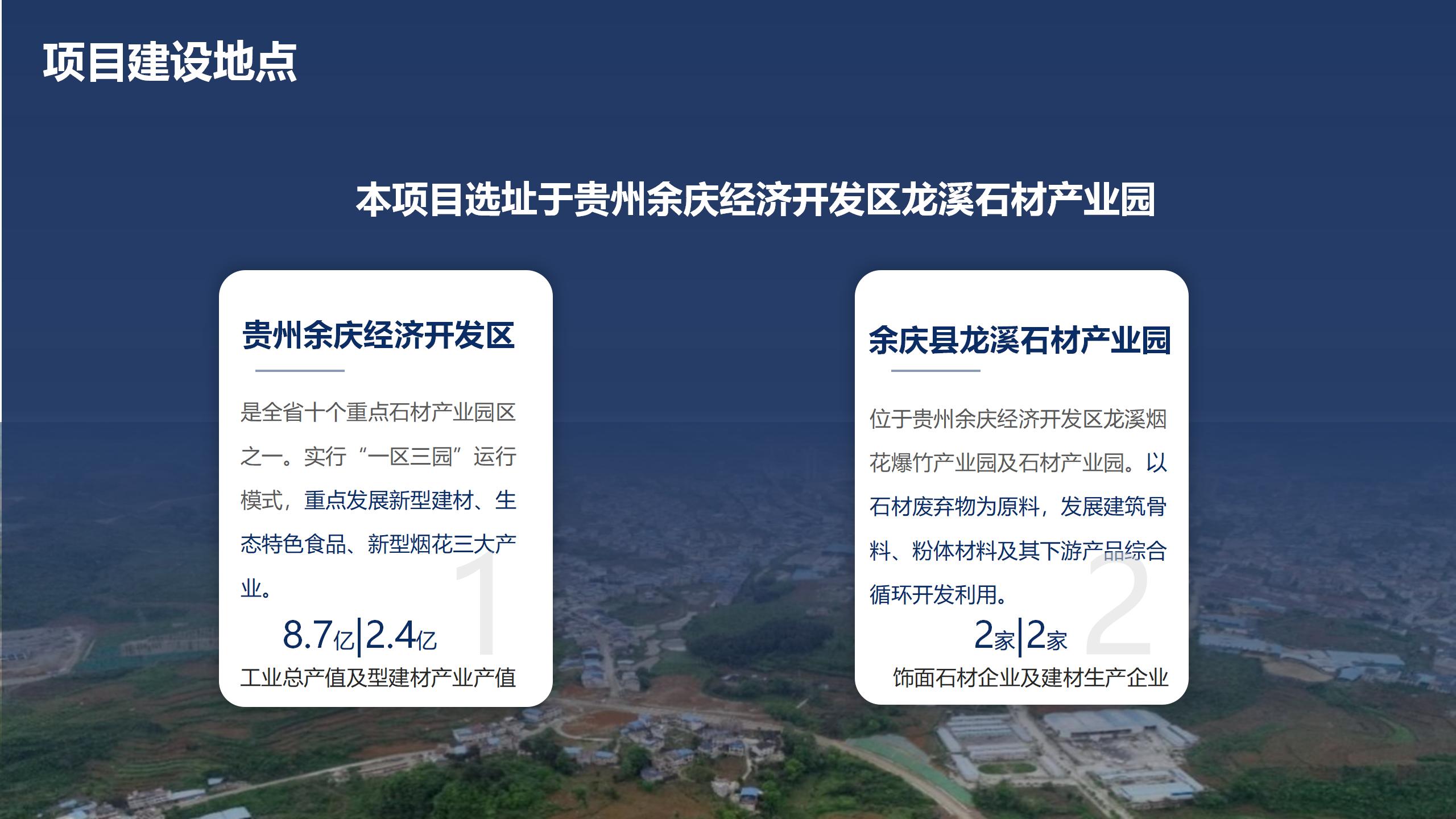 项目建设地点

本项目选址于贵州余庆经济开发区龙溪石材产业园

贵州余庆经济开发区

是全省十个重点石材产业园区之一。实行“一区三园”运行模式，重点发展新型建材、生态特色食品、新型烟花三大产业。

1

8.7亿|2.4亿

工业总产值及型建材产业产值

余庆县龙溪石材产业园

位于贵州余庆经济开发区龙溪烟花爆竹产业园及石材产业园。以石材废弃物为原料，发展建筑骨料、粉体材料及其下游产品综合循环开发利用。

2

2家|2家

饰面石材企业及建材生产企业